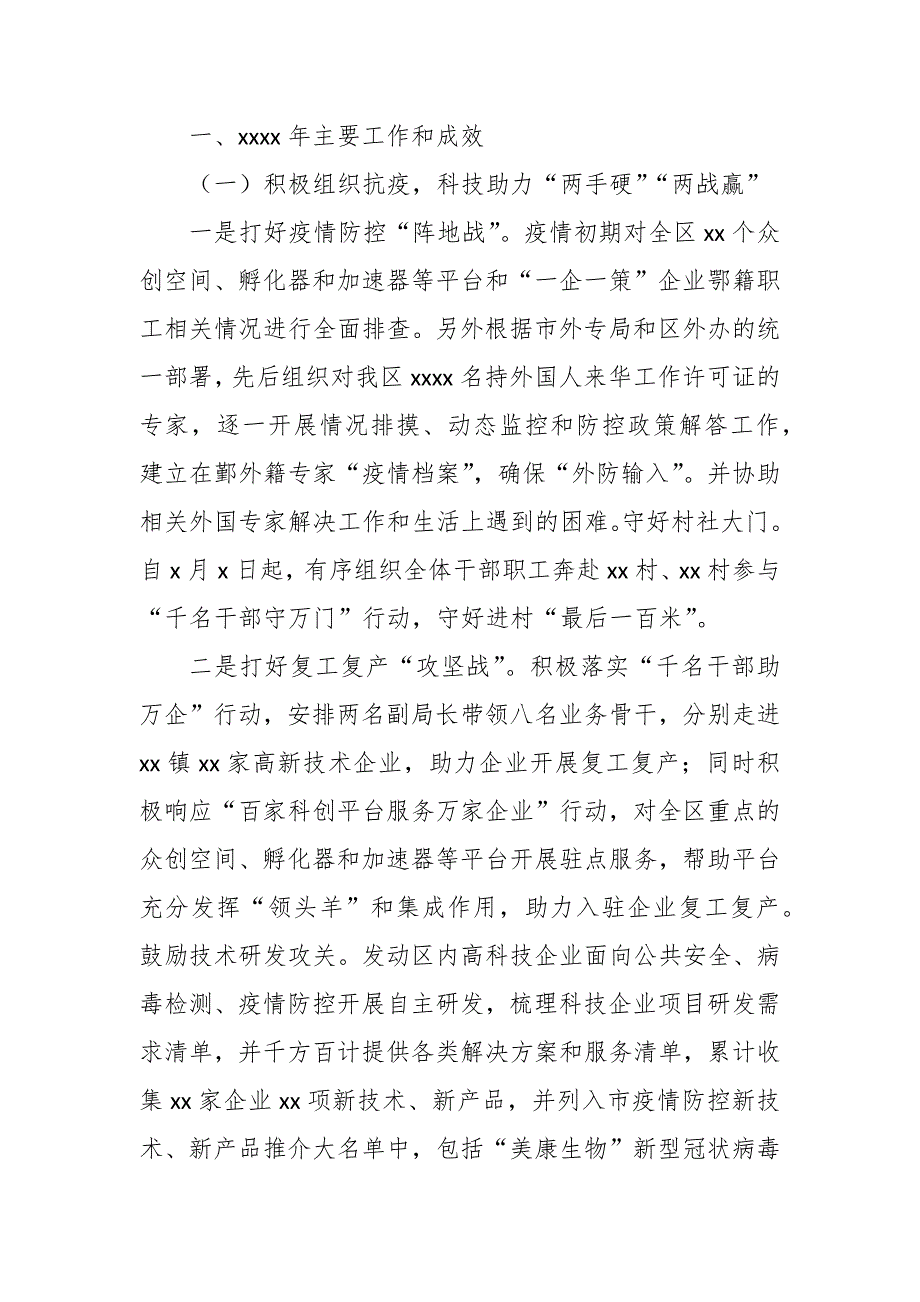 一、xxxx 年主要工作和成效

（一）积极组织抗疫，科技助力“两手硬”“两战赢”

一是打好疫情防控“阵地战”。疫情初期对全区 xx 个众创空间、孵化器和加速器等平台和“一企一策”企业鄂籍职工相关情况进行全面排查。另外根据市外专局和区外办的统一部署，先后组织对我区 xxxx 名持外国人来华工作许可证的专家，逐一开展情况排摸、动态监控和防控政策解答工作，建立在鄞外籍专家“疫情档案”，确保“外防输入”。并协助相关外国专家解决工作和生活上遇到的困难。守好村社大门。自 x 月 x 日起，有序组织全体干部职工奔赴 xx 村、xx 村参与“千名干部守万门”行动，守好进村“最后一百米”。

二是打好复工复产“攻坚战”。积极落实“千名干部助万企”行动，安排两名副局长带领八名业务骨干，分别走进 xx 镇 xx 家高新技术企业，助力企业开展复工复产；同时积极响应“百家科创平台服务万家企业”行动，对全区重点的众创空间、孵化器和加速器等平台开展驻点服务，帮助平台充分发挥“领头羊”和集成作用，助力入驻企业复工复产。鼓励技术研发攻关。发动区内高科技企业面向公共安全、病毒检测、疫情防控开展自主研发，梳理科技企业项目研发需求清单，并千方百计提供各类解决方案和服务清单，累计收集 xx 家企业 xx 项新技术、新产品，并列入市疫情防控新技术、新产品推介大名单中，包括“美康生物”新型冠状病毒